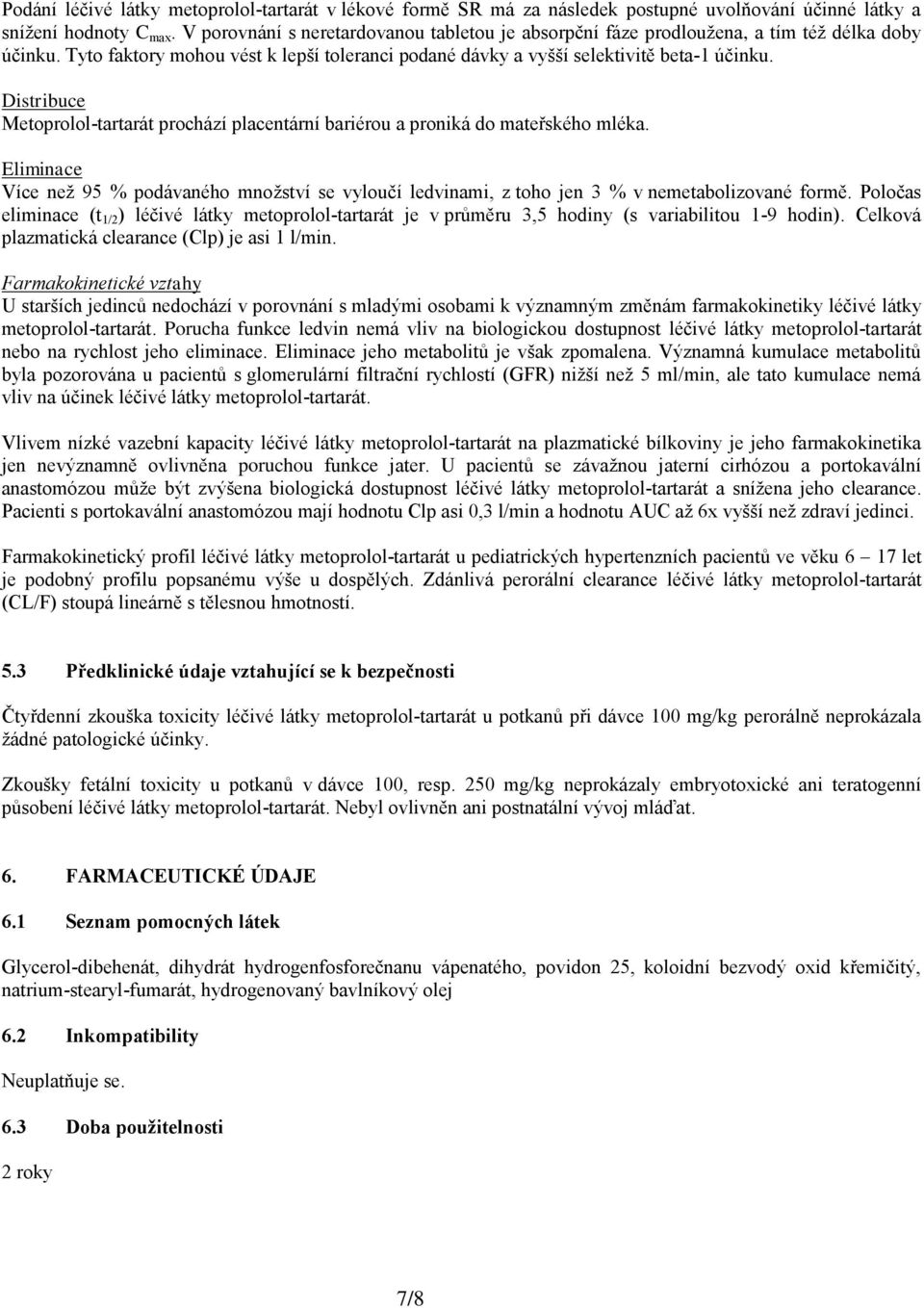 Podání léčivé látky metoprolol-tartarát v lékové formě SR má za následek postupné uvolňování účinné látky a snížení hodnoty $C_{max}$. V porovnání s neretardovanou tabletou je absorpční fáze prodloužena, a tím též délka doby účinku. Tyto faktory mohou vést k lepší toleranci podané dávky a vyšší selektivitě beta-1 účinku.

Distribuce
Metoprolol-tartarát prochází placentární bariérou a proniká do mateřského mléka.

Eliminace
Více než 95 % podávaného množství se vyloučí ledvinami, z toho jen 3 % v nemetabolizované formě. Poločas eliminace ($t_{1/2}$) léčivé látky metoprolol-tartarát je v průměru 3,5 hodiny (s variabilitou 1-9 hodin). Celková plazmatická clearance (Clp) je asi 1 l/min.

Farmakokinetické vztahy
U starších jedinců nedochází v porovnání s mladými osobami k významným změnám farmakokinetiky léčivé látky metoprolol-tartarát. Porucha funkce ledvin nemá vliv na biologickou dostupnost léčivé látky metoprolol-tartarát nebo na rychlost jeho eliminace. Eliminace jeho metabolitů je však zpomalena. Významná kumulace metabolitů byla pozorována u pacientů s glomerulární filtrační rychlostí (GFR) nižší než 5 ml/min, ale tato kumulace nemá vliv na účinek léčivé látky metoprolol-tartarát.

Vlivem nízké vazební kapacity léčivé látky metoprolol-tartarát na plazmatické bílkoviny je jeho farmakokinetika jen nevýznamně ovlivněna poruchou funkce jater. U pacientů se závažnou jaterní cirhózou a portokavální anastomózou může být zvýšena biologická dostupnost léčivé látky metoprolol-tartarát a snížena jeho clearance. Pacienti s portokavální anastomózou mají hodnotu Clp asi 0,3 l/min a hodnotu AUC až 6x vyšší než zdraví jedinci.

Farmakokinetický profil léčivé látky metoprolol-tartarát u pediatrických hypertenzních pacientů ve věku 6 – 17 let je podobný profilu popsanému výše u dospělých. Zdánlivá perorální clearance léčivé látky metoprolol-tartarát (CL/F) stoupá lineárně s tělesnou hmotností.

5.3 Předklinické údaje vztahující se k bezpečnosti

Čtyřdenní zkouška toxicity léčivé látky metoprolol-tartarát u potkanů při dávce 100 mg/kg perorálně neprokázala žádné patologické účinky.

Zkoušky fetální toxicity u potkanů v dávce 100, resp. 250 mg/kg neprokázaly embryotoxické ani teratogenní působení léčivé látky metoprolol-tartarát. Nebyl ovlivněn ani postnatální vývoj mláďat.

6. FARMACEUTICKÉ ÚDAJE

6.1 Seznam pomocných látek

Glycerol-dibehenát, dihydrát hydrogenfosforečnanu vápenatého, povidon 25, koloidní bezvodý oxid křemičitý, natrium-stearyl-fumarát, hydrogenovaný bavlníkový olej

6.2 Inkompatibility

Neuplatňuje se.

6.3 Doba použitelnosti

2 roky

7/8